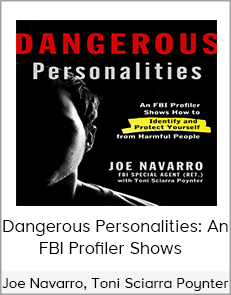 DANGEROUS
Personalities

An FBI Profiler Shows How to Identify and Protect Yourself from Harmful People

JOE NAVARRO
FBI SPECIAL AGENT (RET.)
with Toni Sciarra Poynter

Dangerous Personalities: An FBI Profiler Shows

Joe Navarro, Toni Sciarra Poynter